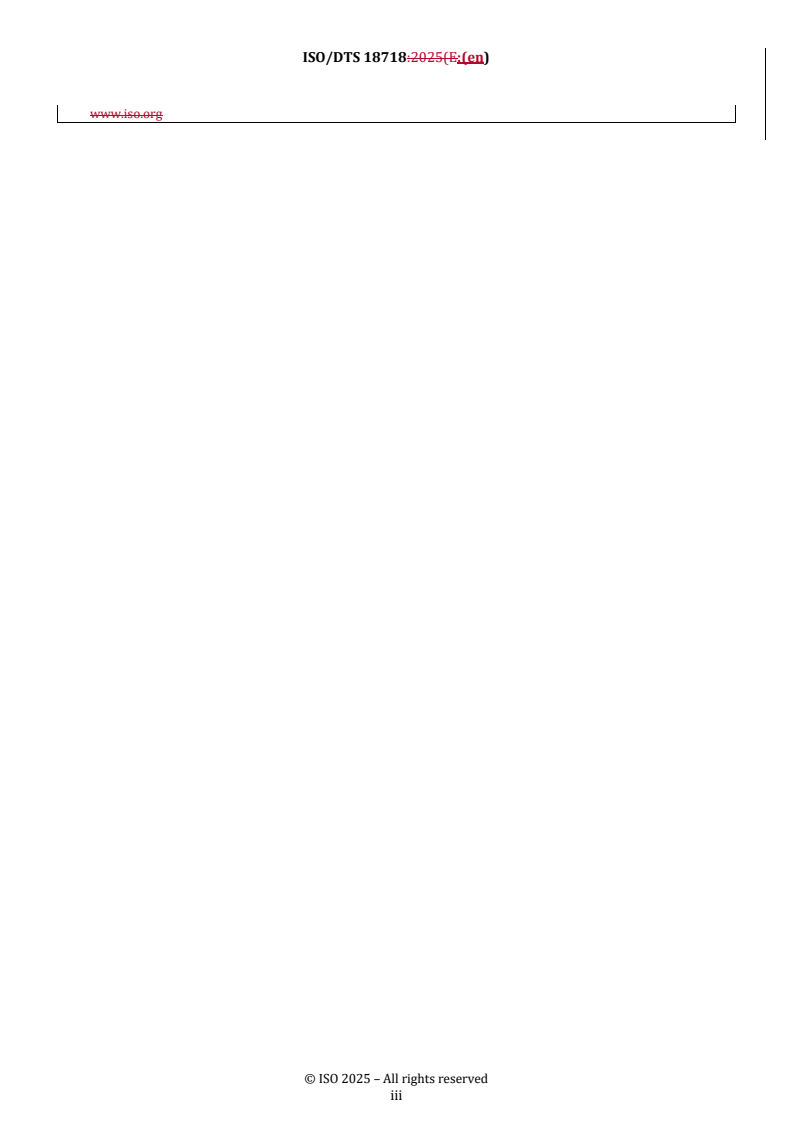 ISO/DTS 18718:2025(E:(en)

www.iso.org

© ISO 2025 – All rights reserved
iii